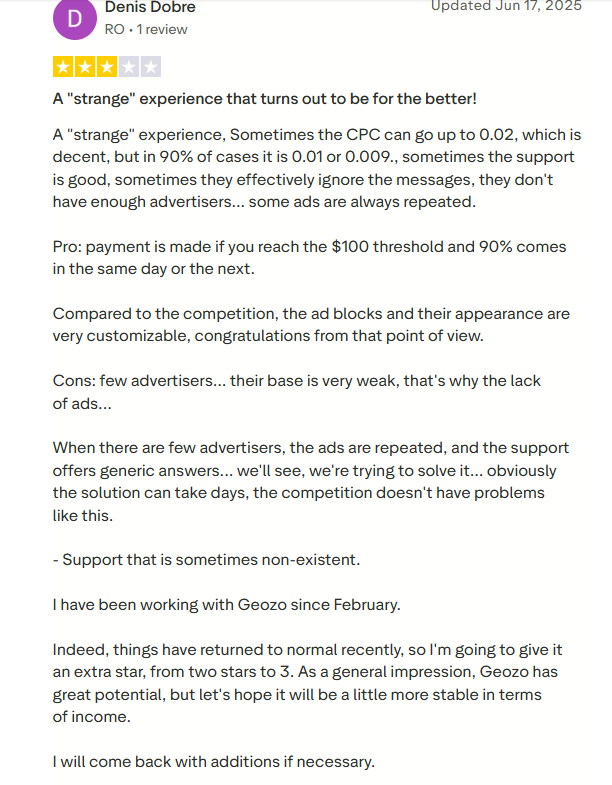 D
Denis Dobre
RO • 1 review

Updated Jun 17, 2025

A "strange" experience that turns out to be for the better!

A "strange" experience, Sometimes the CPC can go up to 0.02, which is decent, but in 90% of cases it is 0.01 or 0.009., sometimes the support is good, sometimes they effectively ignore the messages, they don't have enough advertisers... some ads are always repeated.

Pro: payment is made if you reach the $100 threshold and 90% comes in the same day or the next.

Compared to the competition, the ad blocks and their appearance are very customizable, congratulations from that point of view.

Cons: few advertisers... their base is very weak, that's why the lack of ads...

When there are few advertisers, the ads are repeated, and the support offers generic answers... we'll see, we're trying to solve it... obviously the solution can take days, the competition doesn't have problems like this.

- Support that is sometimes non-existent.

I have been working with Geozo since February.

Indeed, things have returned to normal recently, so I'm going to give it an extra star, from two stars to 3. As a general impression, Geozo has great potential, but let's hope it will be a little more stable in terms of income.

I will come back with additions if necessary.